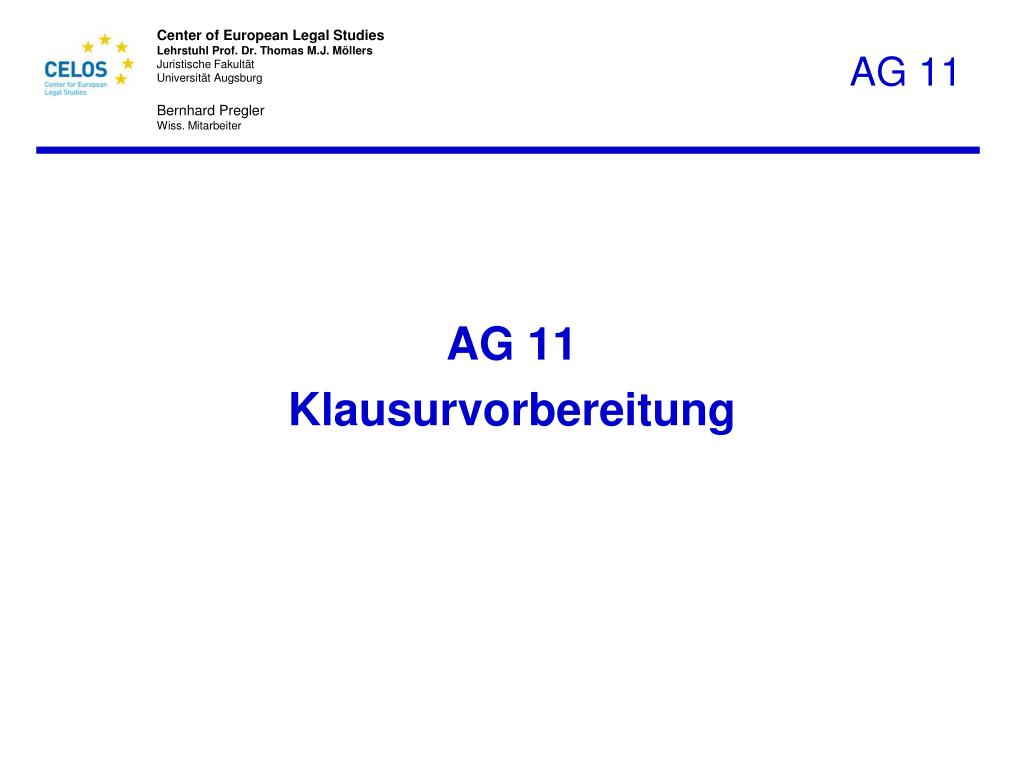 CELOS
Center for European Legal Studies

Center of European Legal Studies
Lehrstuhl Prof. Dr. Thomas M.J. Möllers
Juristische Fakultät
Universität Augsburg

Bernhard Pregler
Wiss. Mitarbeiter

AG 11

AG 11
Klausurvorbereitung